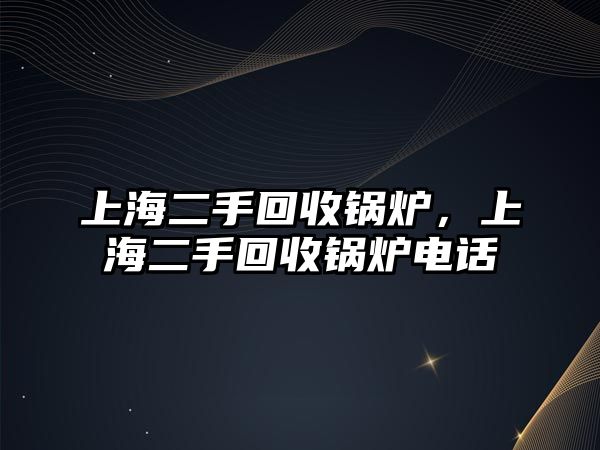 上海二手回收锅炉，上海二手回收锅炉电话